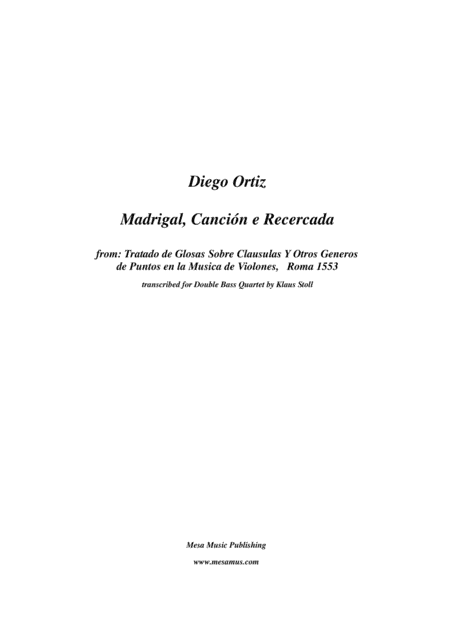 Diego Ortiz

Madrigal, Canción e Recercada

from: Tratado de Glosas Sobre Clausulas Y Otros Generos
de Puntos en la Musica de Violones, Roma 1553

transcribed for Double Bass Quartet by Klaus Stoll

Mesa Music Publishing

www.mesamus.com